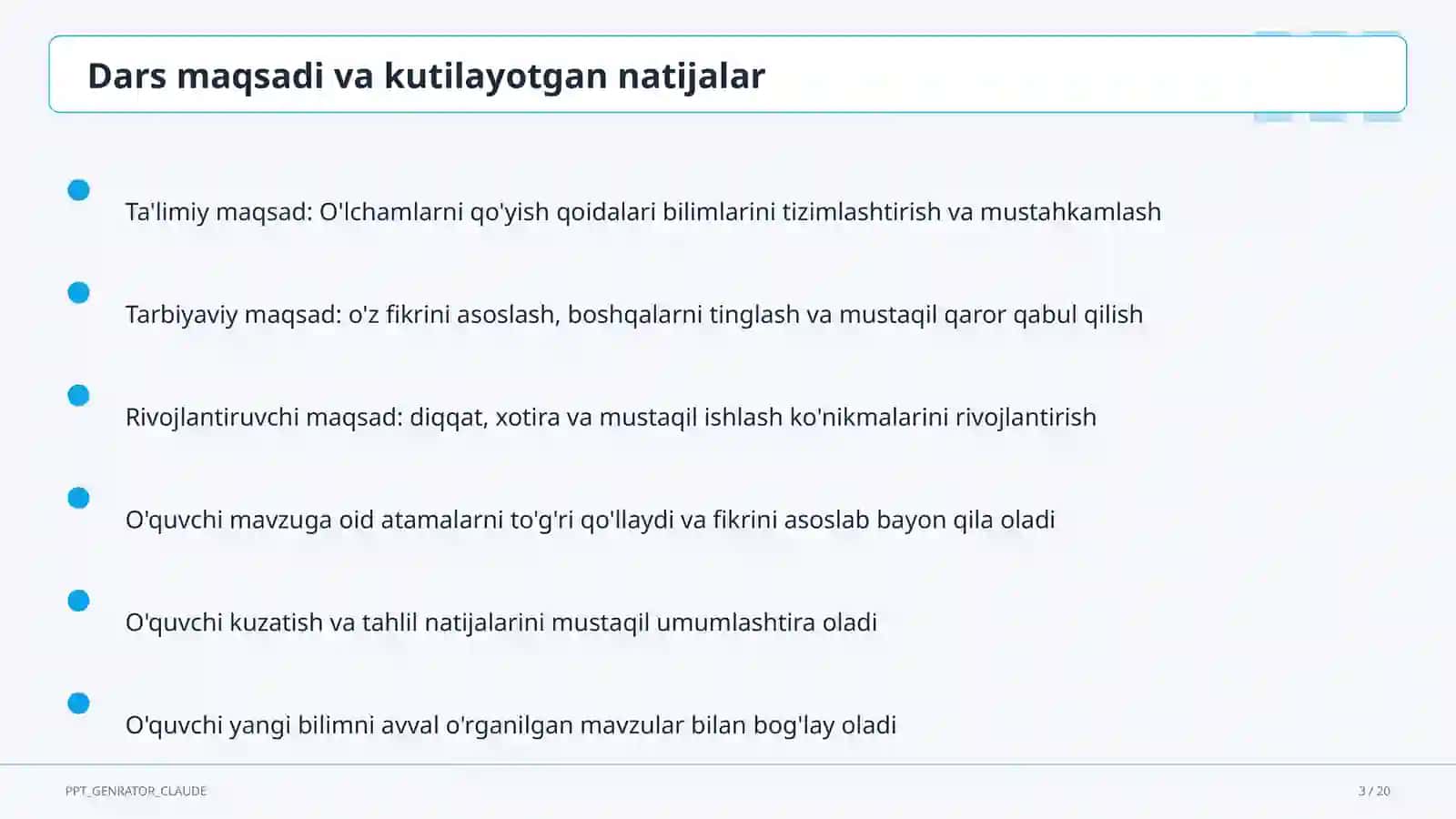 Dars maqsadi va kutilayotgan natijalar

Ta'limiy maqsad: O'lchamlarni qo'yish qoidalari bilimlarini tizimlashtirish va mustahkamlash

Tarbiyaviy maqsad: o'z fikrini asoslash, boshqalarni tinglash va mustaqil qaror qabul qilish

Rivojlantiruvchi maqsad: diqqat, xotira va mustaqil ishlash ko'nikmalarini rivojlantirish

O'quvchi mavzuga oid atamalarni to'g'ri qo'llaydi va fikrini asoslab bayon qila oladi

O'quvchi kuzatish va tahlil natijalarini mustaqil umumlashtira oladi

O'quvchi yangi bilimni avval o'rganilgan mavzular bilan bog'lay oladi

PPT_GENRATOR_CLAUDE

3 / 20